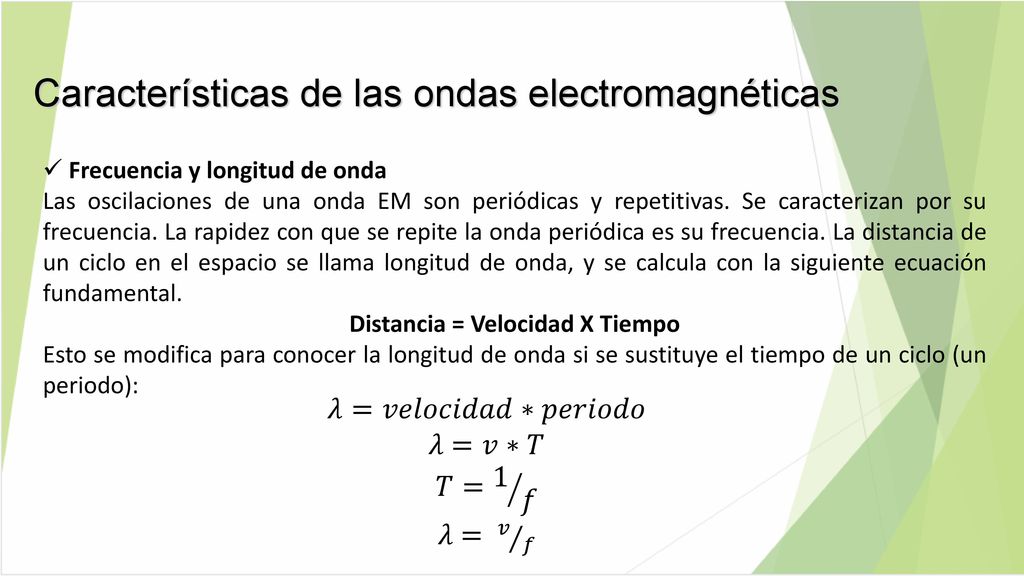 Características de las ondas electromagnéticas

✓ Frecuencia y longitud de onda

Las oscilaciones de una onda EM son periódicas y repetitivas. Se caracterizan por su frecuencia. La rapidez con que se repite la onda periódica es su frecuencia. La distancia de un ciclo en el espacio se llama longitud de onda, y se calcula con la siguiente ecuación fundamental.

Distancia = Velocidad X Tiempo

Esto se modifica para conocer la longitud de onda si se sustituye el tiempo de un ciclo (un periodo):

$\lambda = velocidad * periodo$

$\lambda = v * T$

$T = {}^{1}/_{f}$

$\lambda = {}^{v}/_{f}$